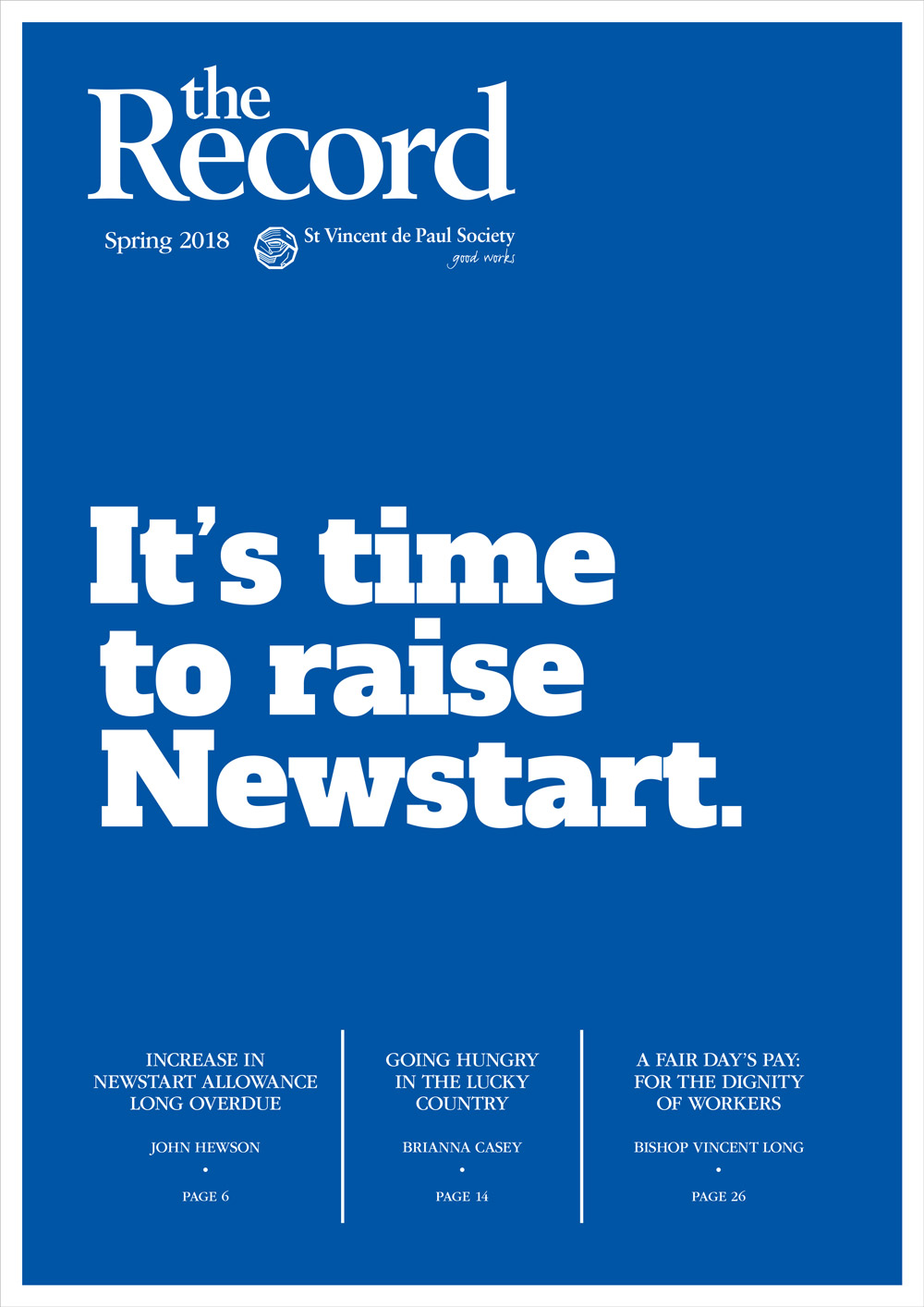 the Record

Spring 2018

St Vincent de Paul Society
good works

It's time to raise Newstart.

INCREASE IN NEWSTART ALLOWANCE LONG OVERDUE

JOHN HEWSON

•

PAGE 6

GOING HUNGRY IN THE LUCKY COUNTRY

BRIANNA CASEY

•

PAGE 14

A FAIR DAY'S PAY: FOR THE DIGNITY OF WORKERS

BISHOP VINCENT LONG

•

PAGE 26